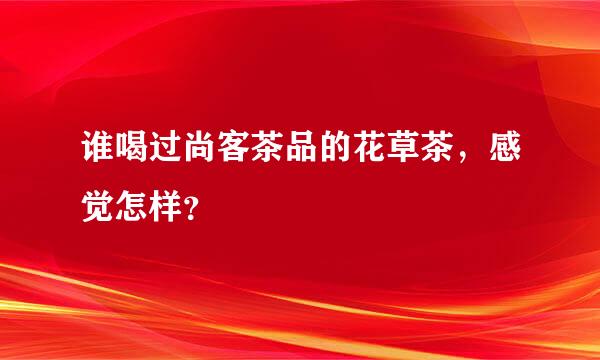 谁喝过尚客茶品的花草茶，感觉怎样?